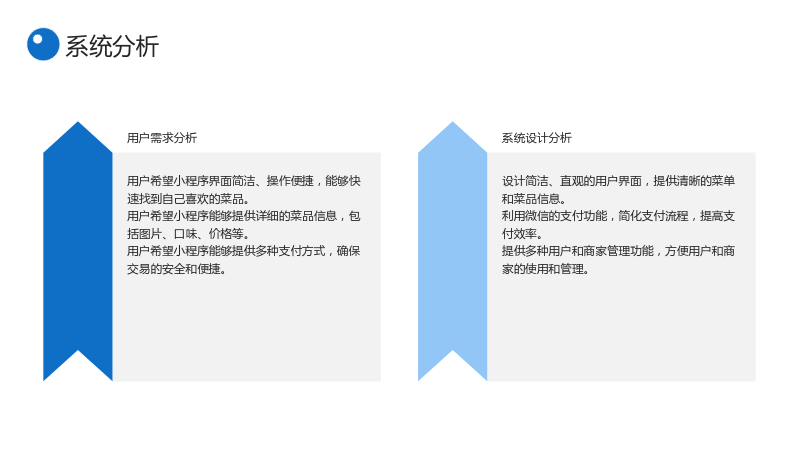 系统分析

用户需求分析

用户希望小程序界面简洁、操作便捷，能够快速找到自己喜欢的菜品。
用户希望小程序能够提供详细的菜品信息，包括图片、口味、价格等。
用户希望小程序能够提供多种支付方式，确保交易的安全和便捷。

系统设计分析

设计简洁、直观的用户界面，提供清晰的菜单和菜品信息。
利用微信的支付功能，简化支付流程，提高支付效率。
提供多种用户和商家管理功能，方便用户和商家的使用和管理。